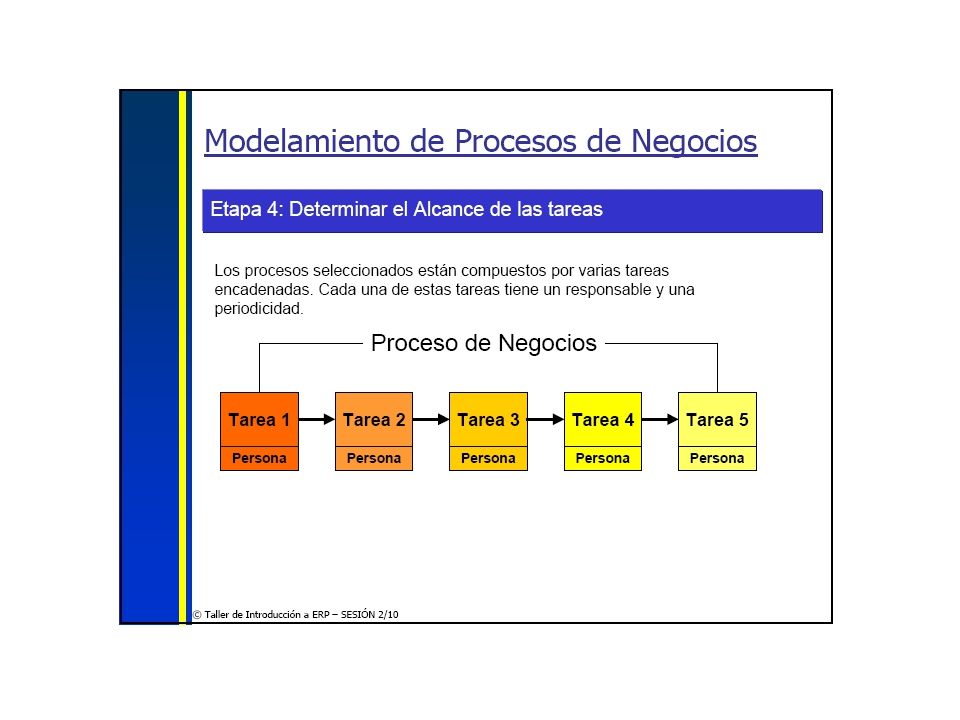 Modelamiento de Procesos de Negocios

Etapa 4: Determinar el Alcance de las tareas

Los procesos seleccionados están compuestos por varias tareas encadenadas. Cada una de estas tareas tiene un responsable y una periodicidad.

Proceso de Negocios

Tarea 1
Persona

Tarea 2
Persona

Tarea 3
Persona

Tarea 4
Persona

Tarea 5
Persona

© Taller de Introducción a ERP – SESIÓN 2/10